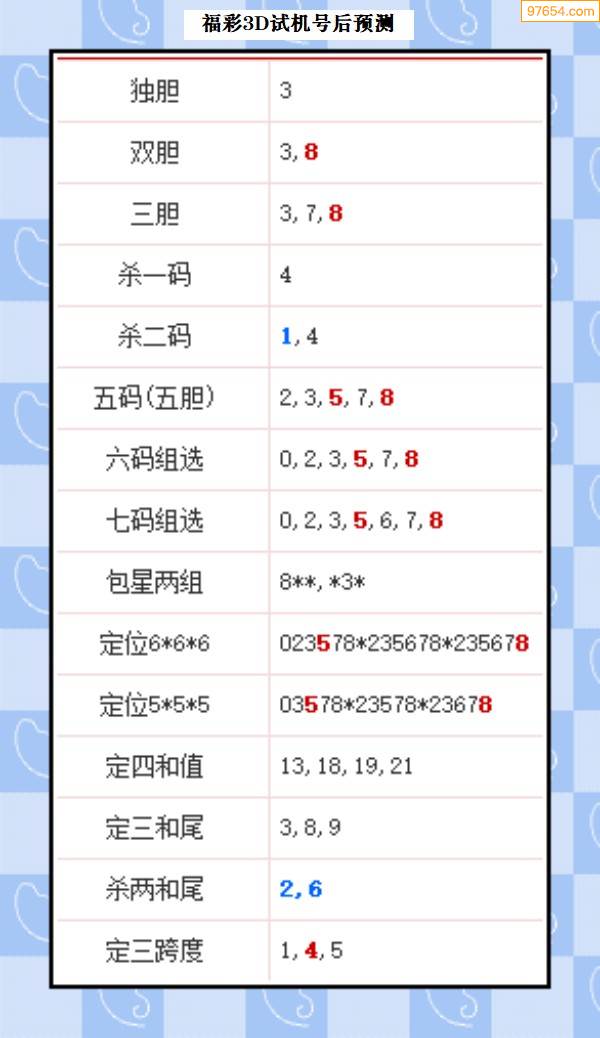 福彩3D试机号后预测

97654.com

| 独胆 | 3 |
|---|---|
| 双胆 | 3, 8 |
| 三胆 | 3, 7, 8 |
| 杀一码 | 4 |
| 杀二码 | 1, 4 |
| 五码(五胆) | 2, 3, 5, 7, 8 |
| 六码组选 | 0, 2, 3, 5, 7, 8 |
| 七码组选 | 0, 2, 3, 5, 6, 7, 8 |
| 包星两组 | 8**, *3* |
| 定位6*6*6 | 023578*235678*235678 |
| 定位5*5*5 | 03578*23578*23678 |
| 定四和值 | 13, 18, 19, 21 |
| 定三和尾 | 3, 8, 9 |
| 杀两和尾 | 2, 6 |
| 定三跨度 | 1, 4, 5 |